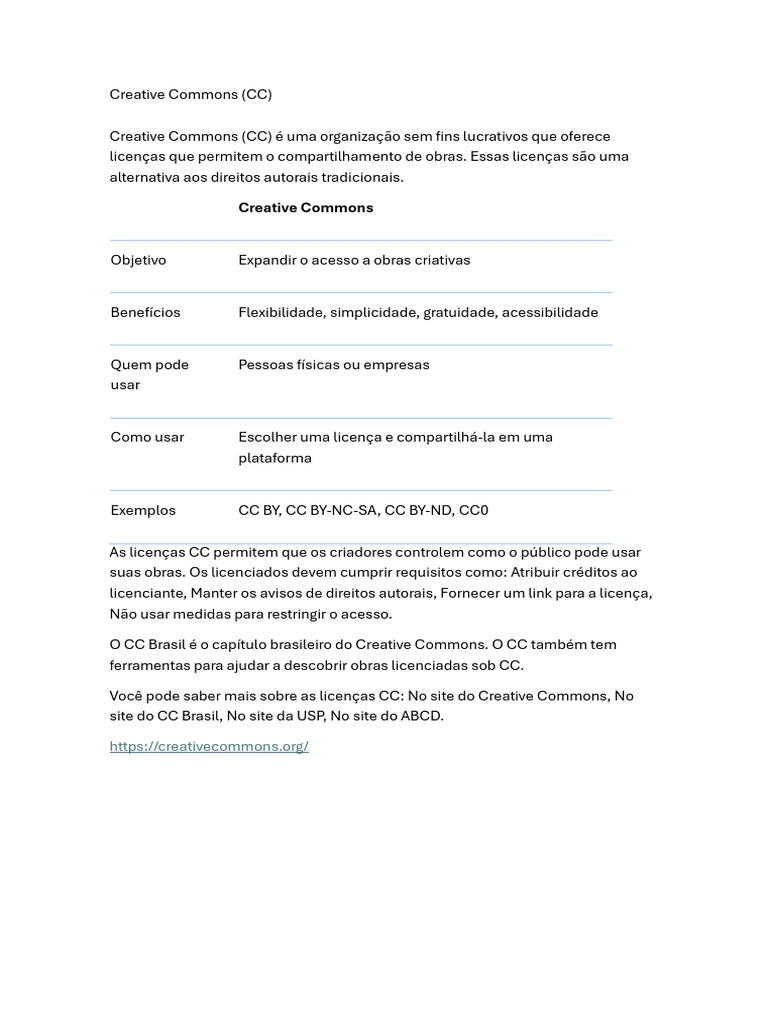 Creative Commons (CC)

Creative Commons (CC) é uma organização sem fins lucrativos que oferece licenças que permitem o compartilhamento de obras. Essas licenças são uma alternativa aos direitos autorais tradicionais.

| | Creative Commons |
|---|---|
| Objetivo | Expandir o acesso a obras criativas |
| Benefícios | Flexibilidade, simplicidade, gratuidade, acessibilidade |
| Quem pode usar | Pessoas físicas ou empresas |
| Como usar | Escolher uma licença e compartilhá-la em uma plataforma |
| Exemplos | CC BY, CC BY-NC-SA, CC BY-ND, CC0 |

As licenças CC permitem que os criadores controlem como o público pode usar suas obras. Os licenciados devem cumprir requisitos como: Atribuir créditos ao licenciante, Manter os avisos de direitos autorais, Fornecer um link para a licença, Não usar medidas para restringir o acesso.

O CC Brasil é o capítulo brasileiro do Creative Commons. O CC também tem ferramentas para ajudar a descobrir obras licenciadas sob CC.

Você pode saber mais sobre as licenças CC: No site do Creative Commons, No site do CC Brasil, No site da USP, No site do ABCD.

https://creativecommons.org/